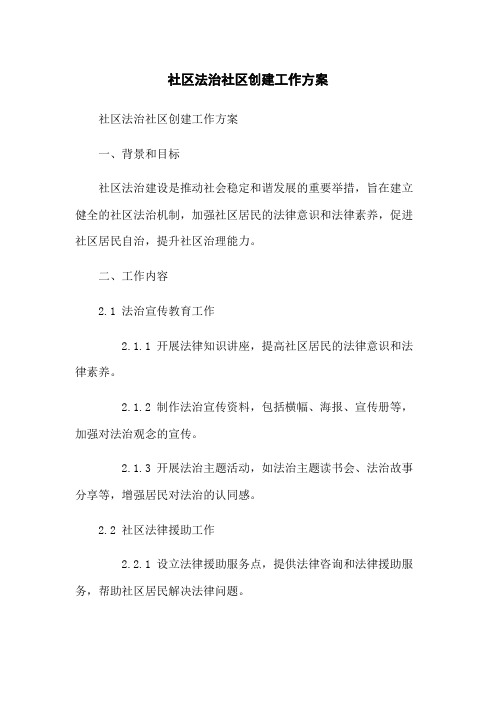 社区法治社区创建工作方案

社区法治社区创建工作方案

一、背景和目标

社区法治建设是推动社会稳定和谐发展的重要举措，旨在建立健全的社区法治机制，加强社区居民的法律意识和法律素养，促进社区居民自治，提升社区治理能力。

二、工作内容

2.1 法治宣传教育工作

2.1.1 开展法律知识讲座，提高社区居民的法律意识和法律素养。

2.1.2 制作法治宣传资料，包括横幅、海报、宣传册等，加强对法治观念的宣传。

2.1.3 开展法治主题活动，如法治主题读书会、法治故事分享等，增强居民对法治的认同感。

2.2 社区法律援助工作

2.2.1 设立法律援助服务点，提供法律咨询和法律援助服务，帮助社区居民解决法律问题。